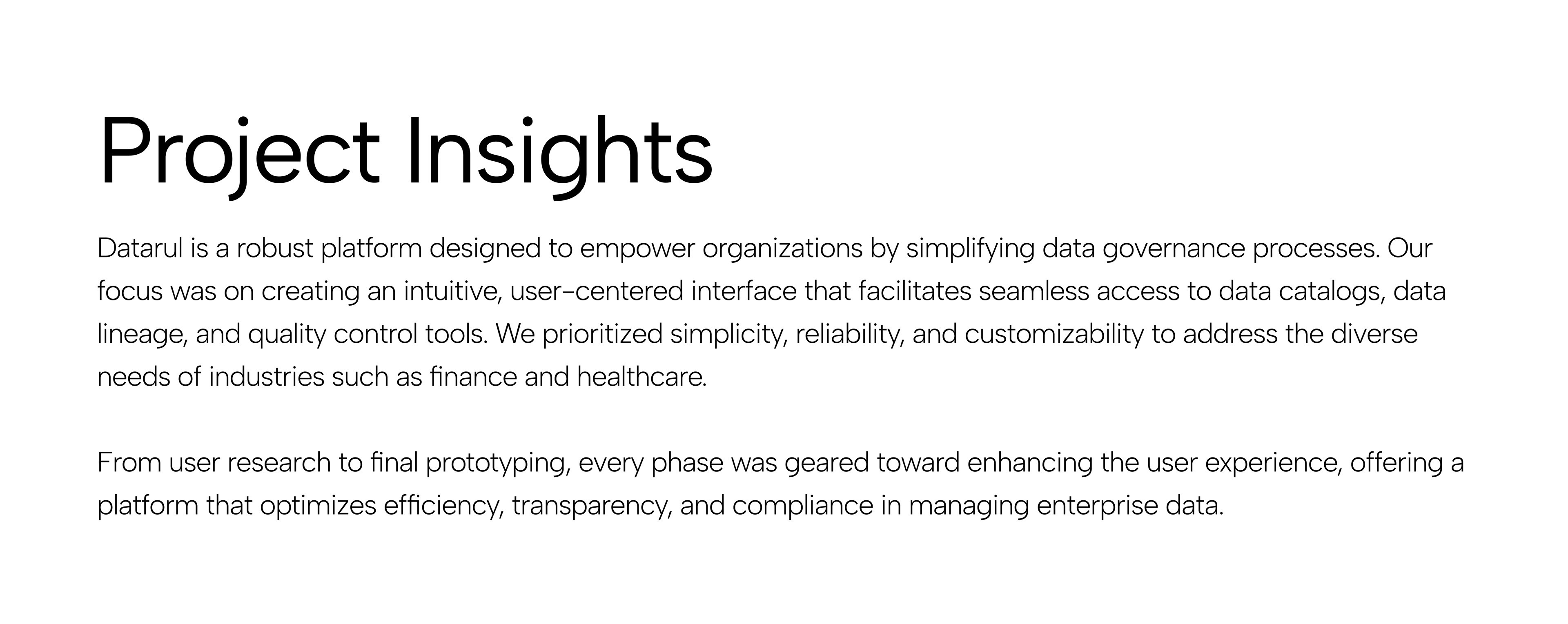 Project Insights

Datarul is a robust platform designed to empower organizations by simplifying data governance processes. Our focus was on creating an intuitive, user-centered interface that facilitates seamless access to data catalogs, data lineage, and quality control tools. We prioritized simplicity, reliability, and customizability to address the diverse needs of industries such as finance and healthcare.

From user research to final prototyping, every phase was geared toward enhancing the user experience, offering a platform that optimizes efficiency, transparency, and compliance in managing enterprise data.